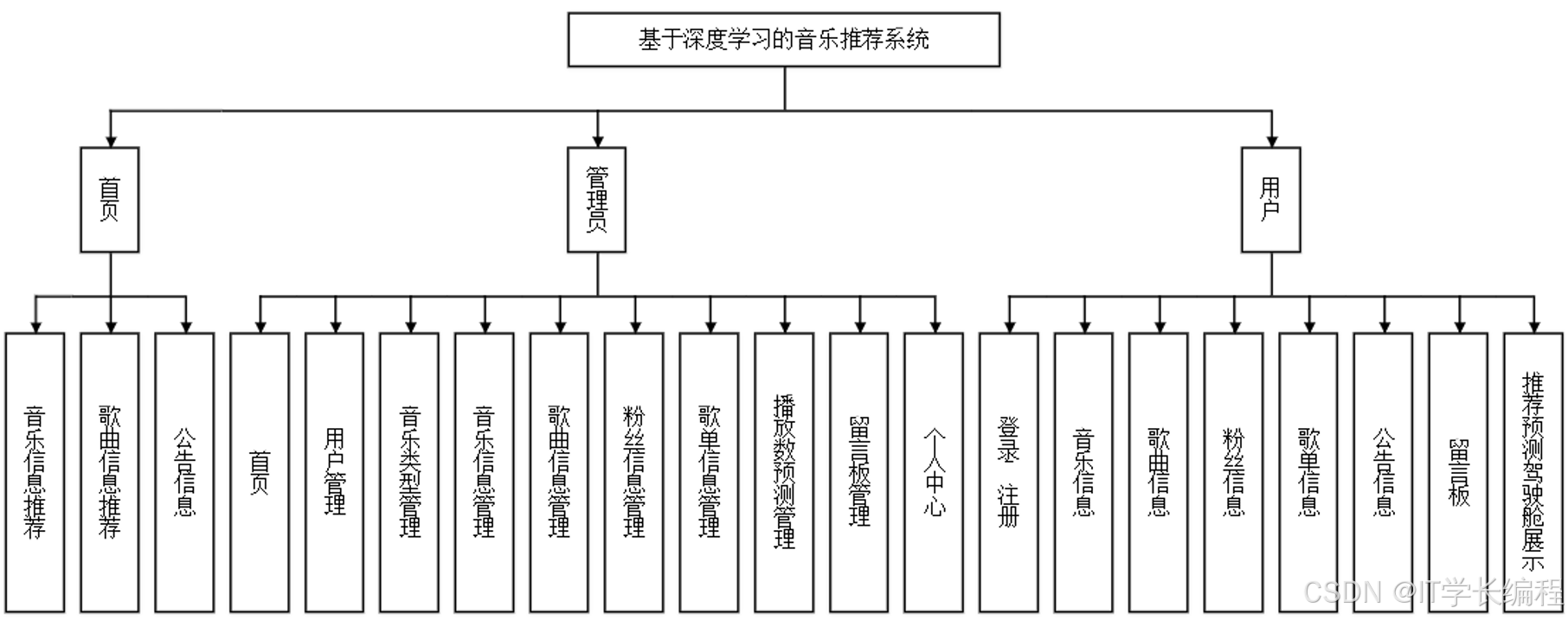 基于深度学习的音乐推荐系统

首页

管理员

用户

音乐信息推荐

歌曲信息推荐

公告信息

首页

用户管理

音乐类型管理

音乐信息管理

歌曲信息管理

粉丝信息管理

歌单信息管理

播放数预测管理

留言板管理

个人中心

登录 注册

音乐信息

歌曲信息

粉丝信息

歌单信息

公告信息

留言板

推荐预测驾驶舱展示

CSDN @IT学长编程